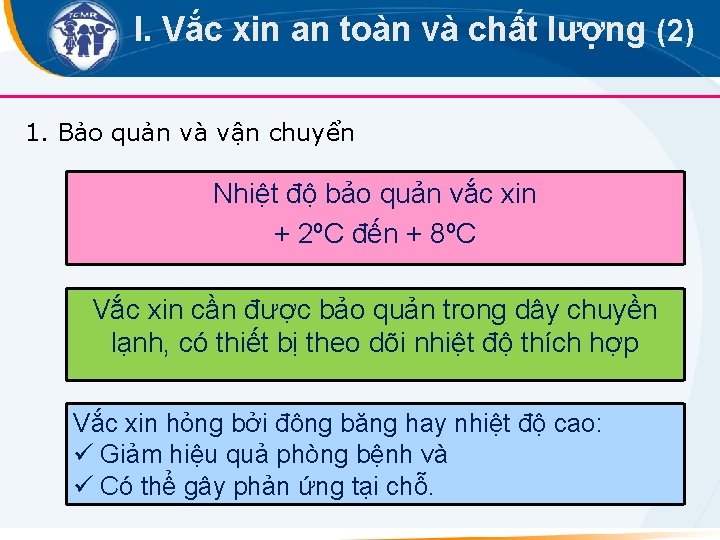 TCMR

I. Vắc xin an toàn và chất lượng (2)

1. Bảo quản và vận chuyển

Nhiệt độ bảo quản vắc xin
+ 2ºC đến + 8ºC

Vắc xin cần được bảo quản trong dây chuyền lạnh, có thiết bị theo dõi nhiệt độ thích hợp

Vắc xin hỏng bởi đông băng hay nhiệt độ cao:
✓ Giảm hiệu quả phòng bệnh và
✓ Có thể gây phản ứng tại chỗ.